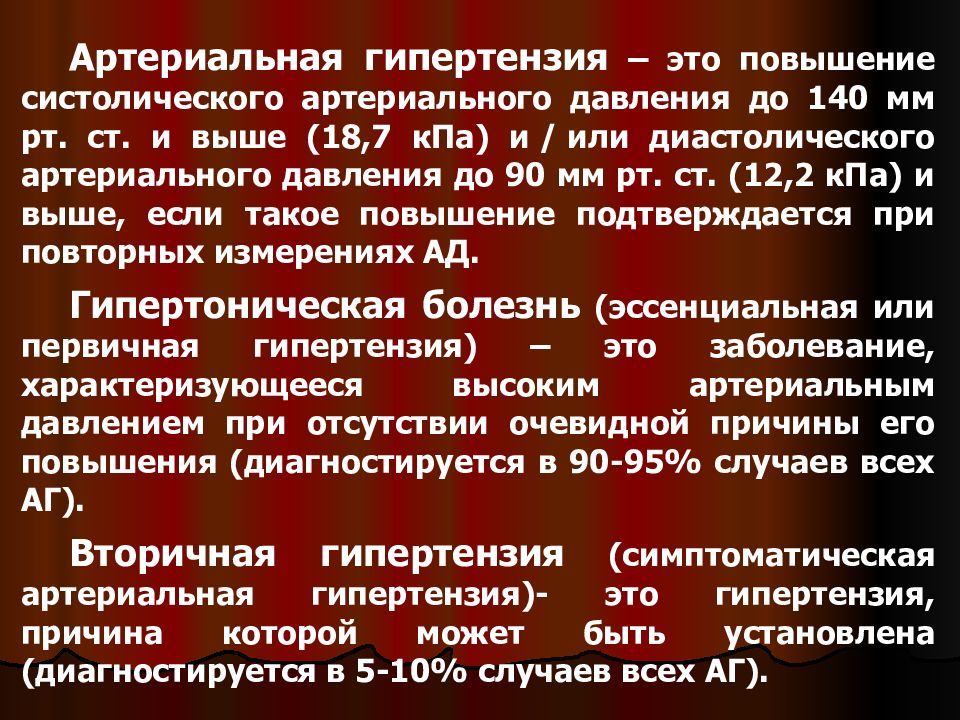 Артериальная гипертензия – это повышение систолического артериального давления до 140 мм рт. ст. и выше (18,7 кПа) и / или диастолического артериального давления до 90 мм рт. ст. (12,2 кПа) и выше, если такое повышение подтверждается при повторных измерениях АД.

Гипертоническая болезнь (эссенциальная или первичная гипертензия) – это заболевание, характеризующееся высоким артериальным давлением при отсутствии очевидной причины его повышения (диагностируется в 90-95% случаев всех АГ).

Вторичная гипертензия (симптоматическая артериальная гипертензия)- это гипертензия, причина которой может быть установлена (диагностируется в 5-10% случаев всех АГ).